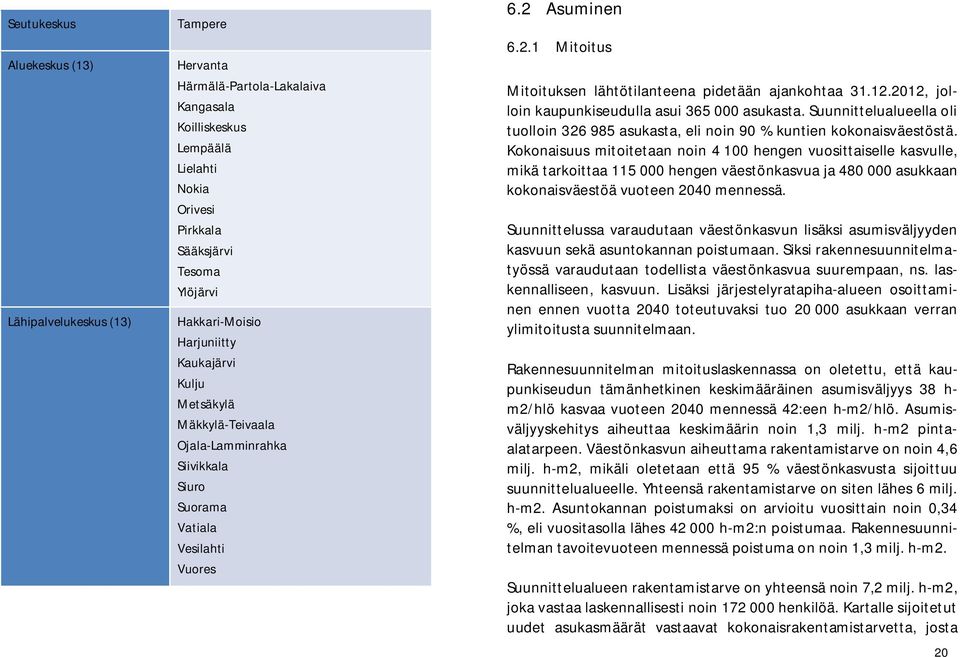 | Seutukeskus | Tampere |
|---|---|
| Aluekeskus (13) | Hervanta<br>Härmälä-Partola-Lakalaiva<br>Kangasala<br>Koilliskeskus<br>Lempäälä<br>Lielahti<br>Nokia<br>Orivesi<br>Pirkkala<br>Sääksjärvi<br>Tesoma<br>Ylöjärvi |
| Lähipalvelukeskus (13) | Hakkari-Moisio<br>Harjuniitty<br>Kaukajärvi<br>Kulju<br>Metsäkylä<br>Mäkkylä-Teivaala<br>Ojala-Lamminrahka<br>Siivikkala<br>Siuro<br>Suorama<br>Vatiala<br>Vesilahti<br>Vuores |

6.2 Asuminen

6.2.1 Mitoitus

Mitoituksen lähtötilanteena pidetään ajankohtaa 31.12.2012, jolloin kaupunkiseudulla asui 365 000 asukasta. Suunnittelualueella oli tuolloin 326 985 asukasta, eli noin 90 % kuntien kokonaisväestöstä. Kokonaisuus mitoitetaan noin 4 100 hengen vuosittaiselle kasvulle, mikä tarkoittaa 115 000 hengen väestönkasvua ja 480 000 asukkaan kokonaisväestöä vuoteen 2040 mennessä.

Suunnittelussa varaudutaan väestönkasvun lisäksi asumisväljyyden kasvuun sekä asuntokannan poistumaan. Siksi rakennesuunnitelmatyössä varaudutaan todellista väestönkasvua suurempaan, ns. laskennalliseen, kasvuun. Lisäksi järjestelyratapiha-alueen osoittaminen ennen vuotta 2040 toteutuvaksi tuo 20 000 asukkaan verran ylimitoitusta suunnitelmaan.

Rakennesuunnitelman mitoituslaskennassa on oletettu, että kaupunkiseudun tämänhetkinen keskimääräinen asumisväljyys 38 h-m2/hlö kasvaa vuoteen 2040 mennessä 42:een h-m2/hlö. Asumisväljyyskehitys aiheuttaa keskimäärin noin 1,3 milj. h-m2 pinta-alatarpeen. Väestönkasvun aiheuttama rakentamistarve on noin 4,6 milj. h-m2, mikäli oletetaan että 95 % väestönkasvusta sijoittuu suunnittelualueelle. Yhteensä rakentamistarve on siten lähes 6 milj. h-m2. Asuntokannan poistumaksi on arvioitu vuosittain noin 0,34 %, eli vuositasolla lähes 42 000 h-m2:n poistumaa. Rakennesuunnitelman tavoitevuoteen mennessä poistuma on noin 1,3 milj. h-m2.

Suunnittelualueen rakentamistarve on yhteensä noin 7,2 milj. h-m2, joka vastaa laskennallisesti noin 172 000 henkilöä. Kartalle sijoitetut uudet asukasmäärät vastaavat kokonaisrakentamistarvetta, josta

20